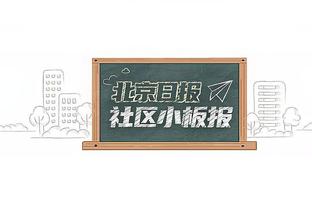 北京日报
社区小板报